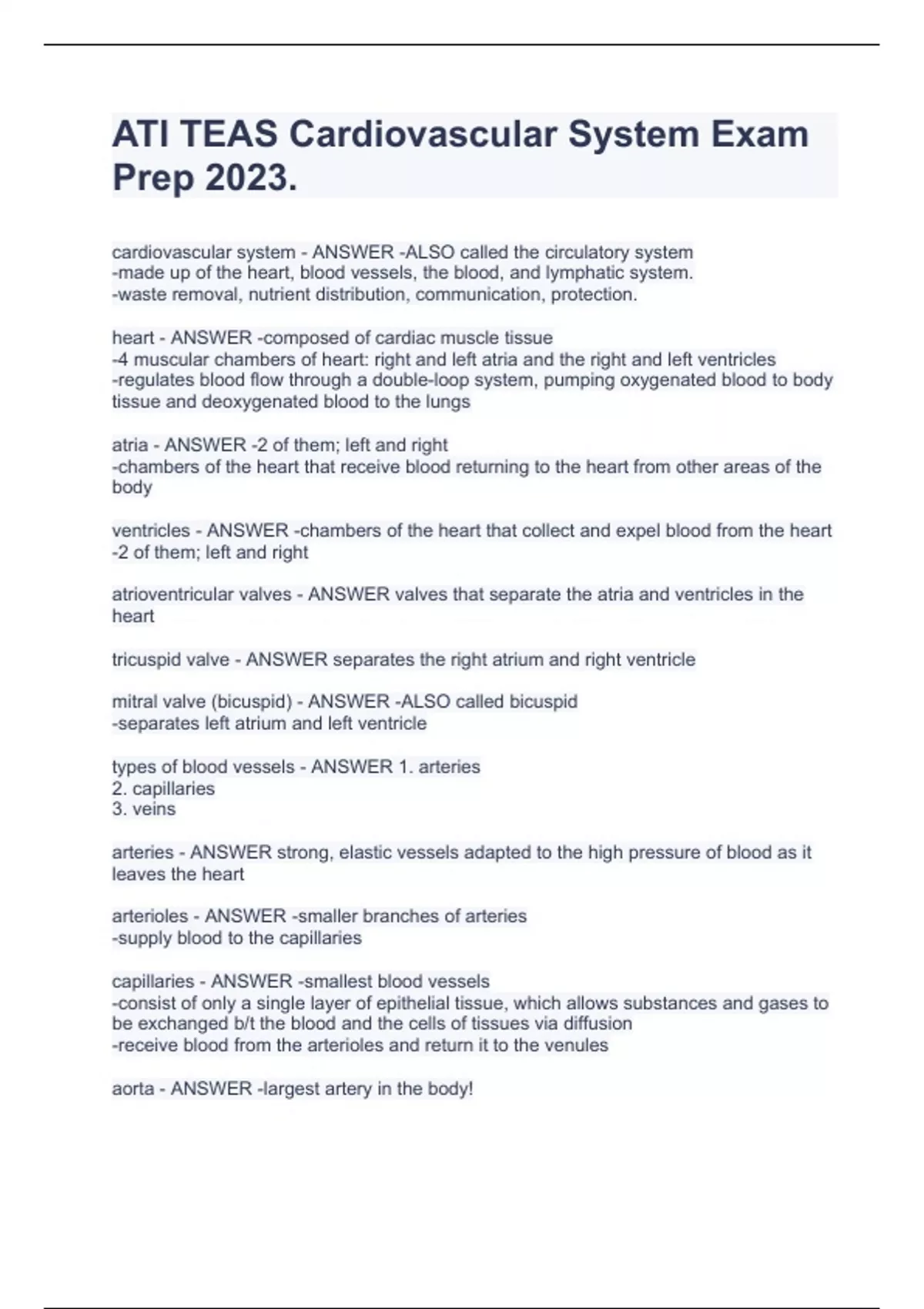 ATI TEAS Cardiovascular System Exam Prep 2023.

cardiovascular system - ANSWER -ALSO called the circulatory system
-made up of the heart, blood vessels, the blood, and lymphatic system.
-waste removal, nutrient distribution, communication, protection.

heart - ANSWER -composed of cardiac muscle tissue
-4 muscular chambers of heart: right and left atria and the right and left ventricles
-regulates blood flow through a double-loop system, pumping oxygenated blood to body tissue and deoxygenated blood to the lungs

atria - ANSWER -2 of them; left and right
-chambers of the heart that receive blood returning to the heart from other areas of the body

ventricles - ANSWER -chambers of the heart that collect and expel blood from the heart
-2 of them; left and right

atrioventricular valves - ANSWER valves that separate the atria and ventricles in the heart

tricuspid valve - ANSWER separates the right atrium and right ventricle

mitral valve (bicuspid) - ANSWER -ALSO called bicuspid
-separates left atrium and left ventricle

types of blood vessels - ANSWER 1. arteries
2. capillaries
3. veins

arteries - ANSWER strong, elastic vessels adapted to the high pressure of blood as it leaves the heart

arterioles - ANSWER -smaller branches of arteries
-supply blood to the capillaries

capillaries - ANSWER -smallest blood vessels
-consist of only a single layer of epithelial tissue, which allows substances and gases to be exchanged b/t the blood and the cells of tissues via diffusion
-receive blood from the arterioles and return it to the venules

aorta - ANSWER -largest artery in the body!